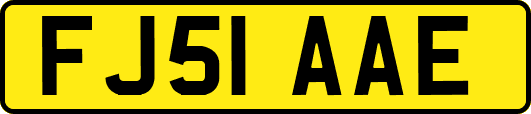 FJ51 AAE